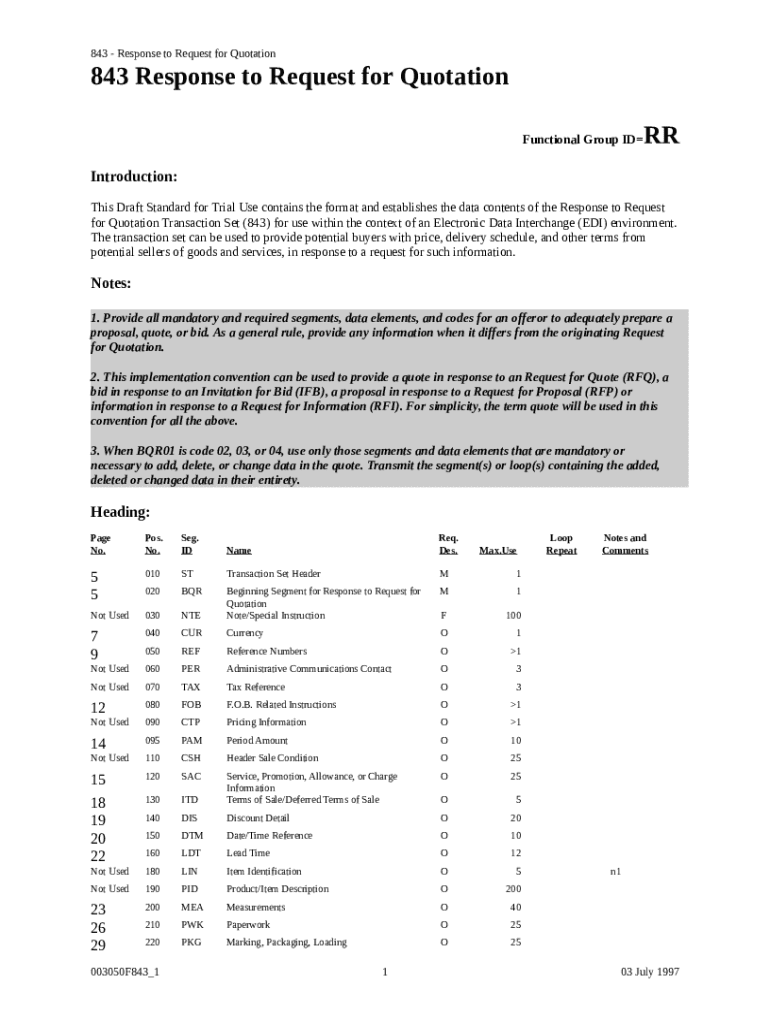 843 - Response to Request for Quotation

843 Response to Request for Quotation

Functional Group ID=RR

Introduction:

This Draft Standard for Trial Use contains the format and establishes the data contents of the Response to Request for Quotation Transaction Set (843) for use within the context of an Electronic Data Interchange (EDI) environment. The transaction set can be used to provide potential buyers with price, delivery schedule, and other terms from potential sellers of goods and services, in response to a request for such information.

Notes:

1. Provide all mandatory and required segments, data elements, and codes for an offeror to adequately prepare a proposal, quote, or bid. As a general rule, provide any information when it differs from the originating Request for Quotation.

2. This implementation convention can be used to provide a quote in response to an Request for Quote (RFQ), a bid in response to an Invitation for Bid (IFB), a proposal in response to a Request for Proposal (RFP) or information in response to a Request for Information (RFI). For simplicity, the term quote will be used in this convention for all the above.

3. When BQR01 is code 02, 03, or 04, use only those segments and data elements that are mandatory or necessary to add, delete, or change data in the quote. Transmit the segment(s) or loop(s) containing the added, deleted or changed data in their entirety.

Heading:

| Page No. | Pos. No. | Seg. ID | Name | Req. Des. | Max.Use | Loop Repeat | Notes and Comments |
|---|---|---|---|---|---|---|---|
| 5 | 010 | ST | Transaction Set Header | M | 1 | | |
| 5 | 020 | BQR | Beginning Segment for Response to Request for Quotation | M | 1 | | |
| Not Used | 030 | NTE | Note/Special Instruction | F | 100 | | |
| 7 | 040 | CUR | Currency | O | 1 | | |
| 9 | 050 | REF | Reference Numbers | O | >1 | | |
| Not Used | 060 | PER | Administrative Communications Contact | O | 3 | | |
| Not Used | 070 | TAX | Tax Reference | O | 3 | | |
| 12 | 080 | FOB | F.O.B. Related Instructions | O | >1 | | |
| Not Used | 090 | CTP | Pricing Information | O | >1 | | |
| 14 | 095 | PAM | Period Amount | O | 10 | | |
| Not Used | 110 | CSH | Header Sale Condition | O | 25 | | |
| 15 | 120 | SAC | Service, Promotion, Allowance, or Charge Information | O | 25 | | |
| 18 | 130 | ITD | Terms of Sale/Deferred Terms of Sale | O | 5 | | |
| 19 | 140 | DIS | Discount Detail | O | 20 | | |
| 20 | 150 | DTM | Date/Time Reference | O | 10 | | |
| 22 | 160 | LDT | Lead Time | O | 12 | | |
| Not Used | 180 | LIN | Item Identification | O | 5 | | n1 |
| Not Used | 190 | PID | Product/Item Description | O | 200 | | |
| 23 | 200 | MEA | Measurements | O | 40 | | |
| 26 | 210 | PWK | Paperwork | O | 25 | | |
| 29 | 220 | PKG | Marking, Packaging, Loading | O | 25 | | |

003050F843_1    1    03 July 1997